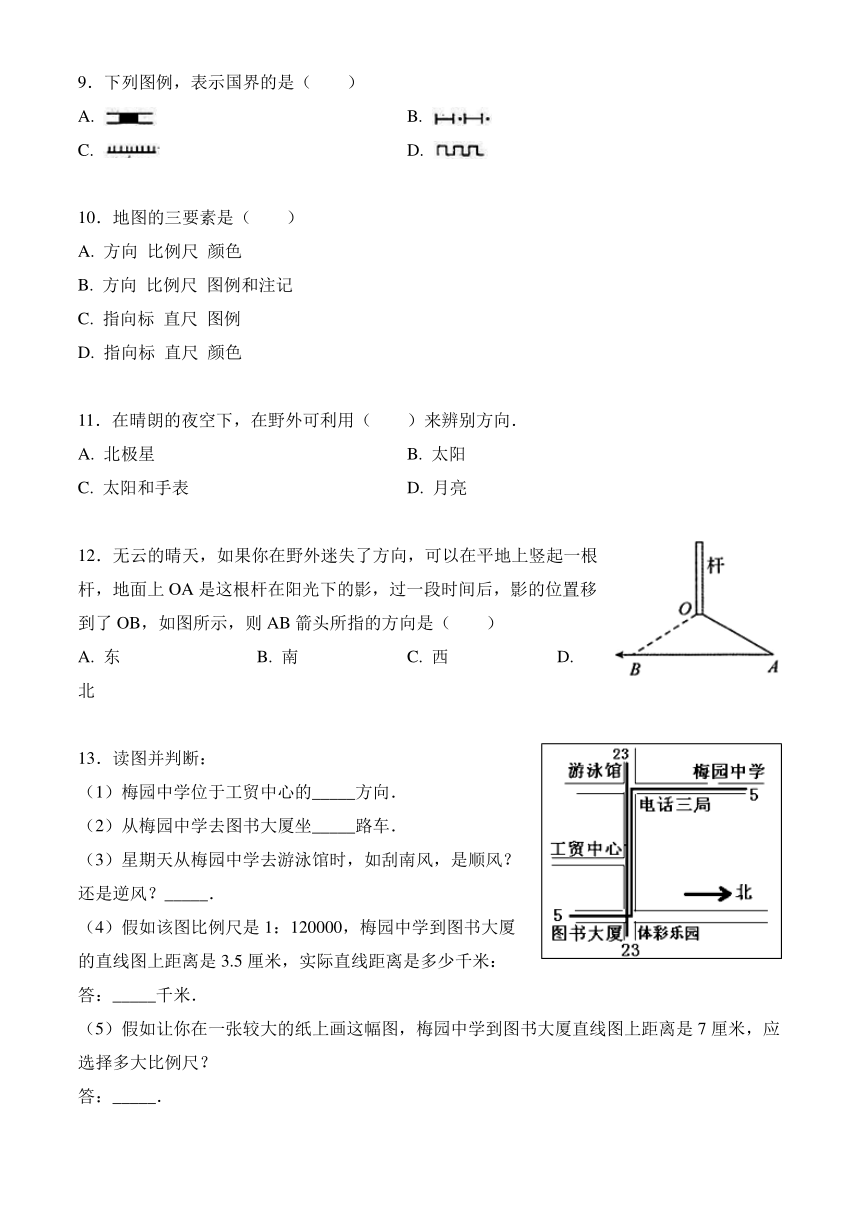 9．下列图例，表示国界的是（　　）

A.

B.

C.

D.

10．地图的三要素是（　　）

A. 方向  比例尺  颜色

B. 方向  比例尺  图例和注记

C. 指向标  直尺  图例

D. 指向标  直尺  颜色

11．在晴朗的夜空下，在野外可利用（　　）来辨别方向．

A. 北极星

B. 太阳

C. 太阳和手表

D. 月亮

12．无云的晴天，如果你在野外迷失了方向，可以在平地上竖起一根杆，地面上 OA 是这根杆在阳光下的影，过一段时间后，影的位置移到了 OB，如图所示，则 AB 箭头所指的方向是（　　）

A. 东

B. 南

C. 西

D. 北

杆

O

B

A

13．读图并判断：

（1）梅园中学位于工贸中心的_____方向．

（2）从梅园中学去图书大厦坐_____路车．

（3）星期天从梅园中学去游泳馆时，如刮南风，是顺风？还是逆风？_____．

（4）假如该图比例尺是 1：120000，梅园中学到图书大厦的直线图上距离是 3.5 厘米，实际直线距离是多少千米：

答：_____千米．

（5）假如让你在一张较大的纸上画这幅图，梅园中学到图书大厦直线图上距离是 7 厘米，应选择多大比例尺？

答：_____．

23

游泳馆

梅园中学

5

电话三局

工贸中心

北

5

图书大厦

体彩乐园

23